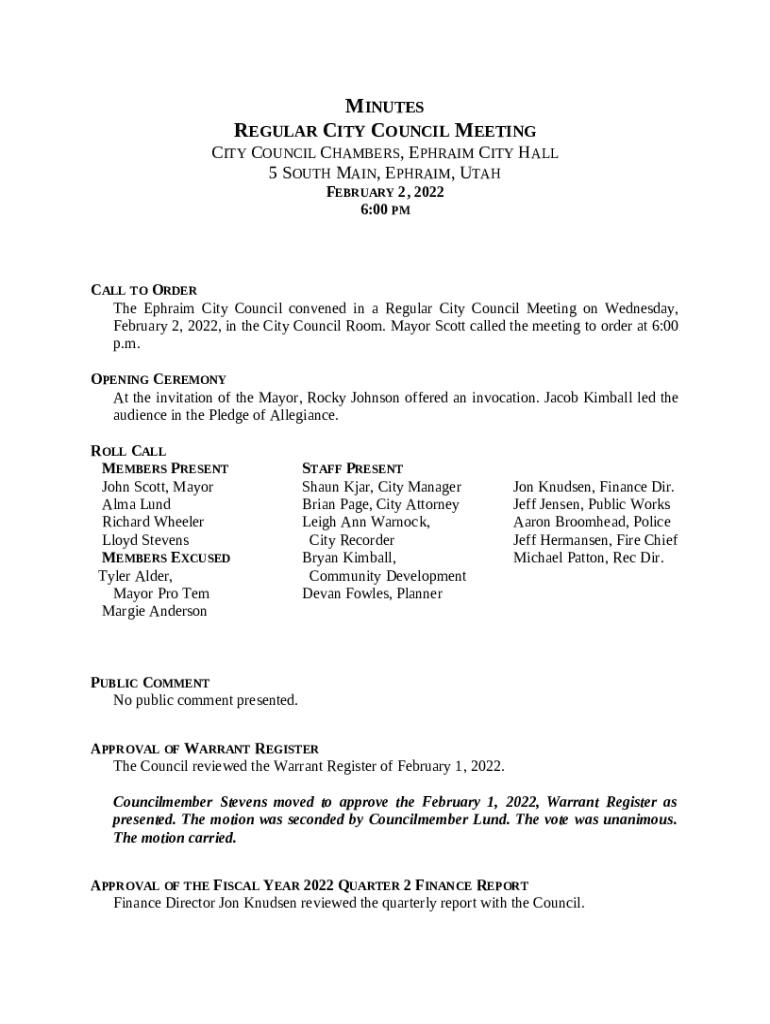 MINUTES
REGULAR CITY COUNCIL MEETING
CITY COUNCIL CHAMBERS, EPHRAIM CITY HALL
5 SOUTH MAIN, EPHRAIM, UTAH
FEBRUARY 2, 2022
6:00 PM

CALL TO ORDER
The Ephraim City Council convened in a Regular City Council Meeting on Wednesday, February 2, 2022, in the City Council Room. Mayor Scott called the meeting to order at 6:00 p.m.

OPENING CEREMONY
At the invitation of the Mayor, Rocky Johnson offered an invocation. Jacob Kimball led the audience in the Pledge of Allegiance.

ROLL CALL
MEMBERS PRESENT
John Scott, Mayor
Alma Lund
Richard Wheeler
Lloyd Stevens
MEMBERS EXCUSED
Tyler Alder, Mayor Pro Tem
Margie Anderson

STAFF PRESENT
Shaun Kjar, City Manager
Brian Page, City Attorney
Leigh Ann Warnock, City Recorder
Bryan Kimball, Community Development
Devan Fowles, Planner

Jon Knudsen, Finance Dir.
Jeff Jensen, Public Works
Aaron Broomhead, Police
Jeff Hermansen, Fire Chief
Michael Patton, Rec Dir.

PUBLIC COMMENT
No public comment presented.

APPROVAL OF WARRANT REGISTER
The Council reviewed the Warrant Register of February 1, 2022.

Councilmember Stevens moved to approve the February 1, 2022, Warrant Register as presented. The motion was seconded by Councilmember Lund. The vote was unanimous. The motion carried.

APPROVAL OF THE FISCAL YEAR 2022 QUARTER 2 FINANCE REPORT
Finance Director Jon Knudsen reviewed the quarterly report with the Council.